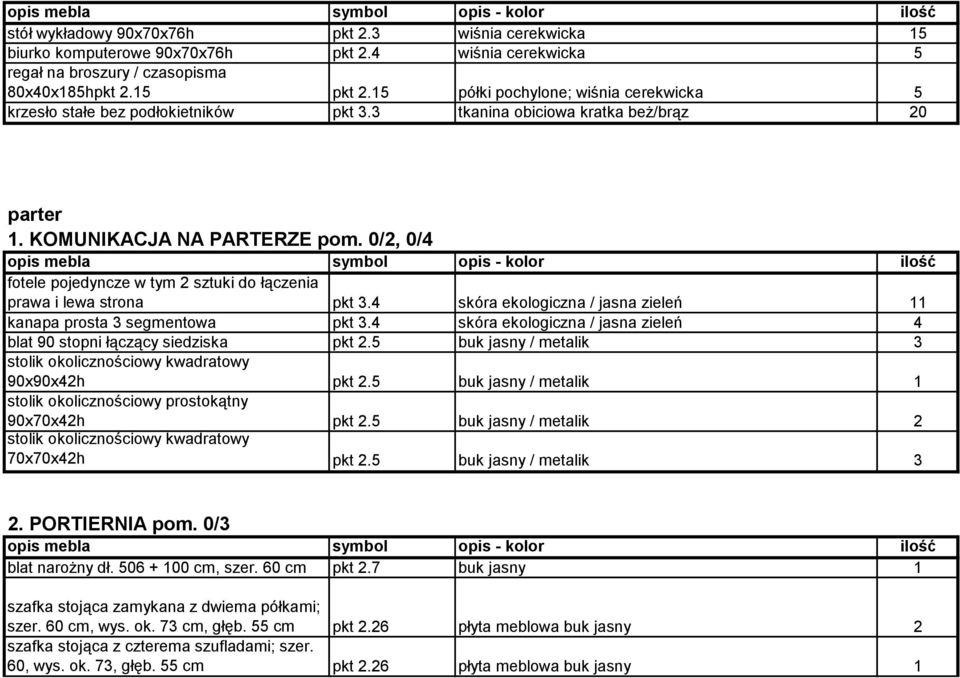 | opis mebla | symbol | opis - kolor | ilość |
|---|---|---|---|
| stół wykładowy 90x70x76h | pkt 2.3 | wiśnia cerekwicka | 15 |
| biurko komputerowe 90x70x76h | pkt 2.4 | wiśnia cerekwicka | 5 |
| regał na broszury / czasopisma 80x40x185hpkt 2.15 | pkt 2.15 | półki pochylone; wiśnia cerekwicka | 5 |
| krzesło stałe bez podłokietników | pkt 3.3 | tkanina obiciowa kratka beż/brąz | 20 |

parter

1. KOMUNIKACJA NA PARTERZE pom. 0/2, 0/4

| opis mebla | symbol | opis - kolor | ilość |
|---|---|---|---|
| fotele pojedyncze w tym 2 sztuki do łączenia prawa i lewa strona | pkt 3.4 | skóra ekologiczna / jasna zieleń | 11 |
| kanapa prosta 3 segmentowa | pkt 3.4 | skóra ekologiczna / jasna zieleń | 4 |
| blat 90 stopni łączący siedziska | pkt 2.5 | buk jasny / metalik | 3 |
| stolik okolicznościowy kwadratowy 90x90x42h | pkt 2.5 | buk jasny / metalik | 1 |
| stolik okolicznościowy prostokątny 90x70x42h | pkt 2.5 | buk jasny / metalik | 2 |
| stolik okolicznościowy kwadratowy 70x70x42h | pkt 2.5 | buk jasny / metalik | 3 |

2. PORTIERNIA pom. 0/3

| opis mebla | symbol | opis - kolor | ilość |
|---|---|---|---|
| blat narożny dł. 506 + 100 cm, szer. 60 cm | pkt 2.7 | buk jasny | 1 |
| szafka stojąca zamykana z dwiema półkami; szer. 60 cm, wys. ok. 73 cm, głęb. 55 cm | pkt 2.26 | płyta meblowa buk jasny | 2 |
| szafka stojąca z czterema szufladami; szer. 60, wys. ok. 73, głęb. 55 cm | pkt 2.26 | płyta meblowa buk jasny | 1 |